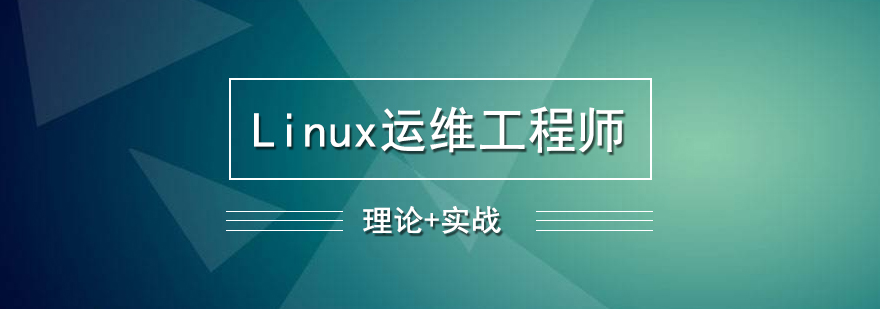 Linux运维工程师

理论+实战